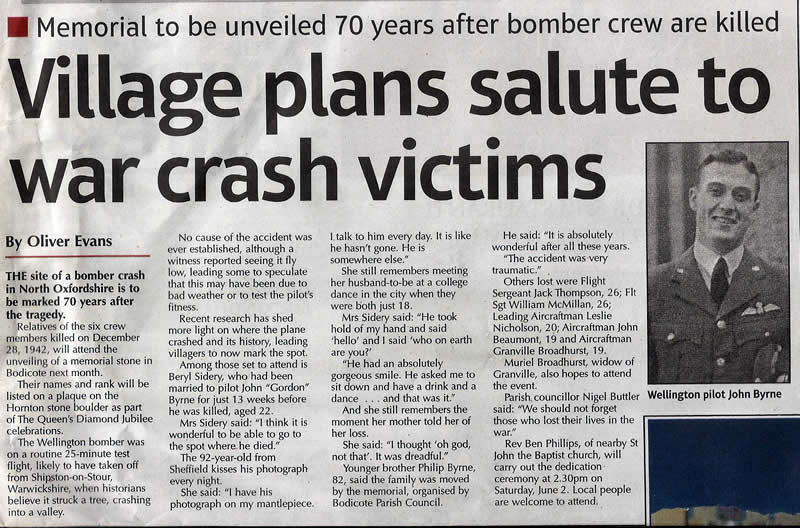 Memorial to be unveiled 70 years after bomber crew are killed

Village plans salute to war crash victims

By Oliver Evans

THE site of a bomber crash in North Oxfordshire is to be marked 70 years after the tragedy.

Relatives of the six crew members killed on December 28, 1942, will attend the unveiling of a memorial stone in Bodicote next month.

Their names and rank will be listed on a plaque on the Hornton stone boulder as part of The Queen's Diamond Jubilee celebrations.

The Wellington bomber was on a routine 25-minute test flight, likely to have taken off from Shipston-on-Stour, Warwickshire, when historians believe it struck a tree, crashing into a valley.

No cause of the accident was ever established, although a witness reported seeing it fly low, leading some to speculate that this may have been due to bad weather or to test the pilot's fitness.

Recent research has shed more light on where the plane crashed and its history, leading villagers to now mark the spot.

Among those set to attend is Beryl Sidery, who had been married to pilot John "Gordon" Byrne for just 13 weeks before he was killed, aged 22.

Mrs Sidery said: "I think it is wonderful to be able to go to the spot where he died."

The 92-year-old from Sheffield kisses his photograph every night.

She said: "I have his photograph on my mantlepiece. I talk to him every day. It is like he hasn't gone. He is somewhere else."

She still remembers meeting her husband-to-be at a college dance in the city when they were both just 18.

Mrs Sidery said: "He took hold of my hand and said 'hello' and I said 'who on earth are you?'

"He had an absolutely gorgeous smile. He asked me to sit down and have a drink and a dance . . . and that was it."

And she still remembers the moment her mother told her of her loss.

She said: "I thought 'oh god, not that'. It was dreadful."

Younger brother Philip Byrne, 82, said the family was moved by the memorial, organised by Bodicote Parish Council.

He said: "It is absolutely wonderful after all these years.

"The accident was very traumatic."

Others lost were Flight Sergeant Jack Thompson, 26; Flt Sgt William McMillan, 26; Leading Aircraftman Leslie Nicholson, 20; Aircraftman John Beaumont, 19 and Aircraftman Granville Broadhurst, 19.

Muriel Broadhurst, widow of Granville, also hopes to attend the event.

Parish councillor Nigel Buttler said: "We should not forget those who lost their lives in the war."

Rev Ben Phillips, of nearby St John the Baptist church, will carry out the dedication ceremony at 2.30pm on Saturday, June 2. Local people are welcome to attend.

Wellington pilot John Byrne